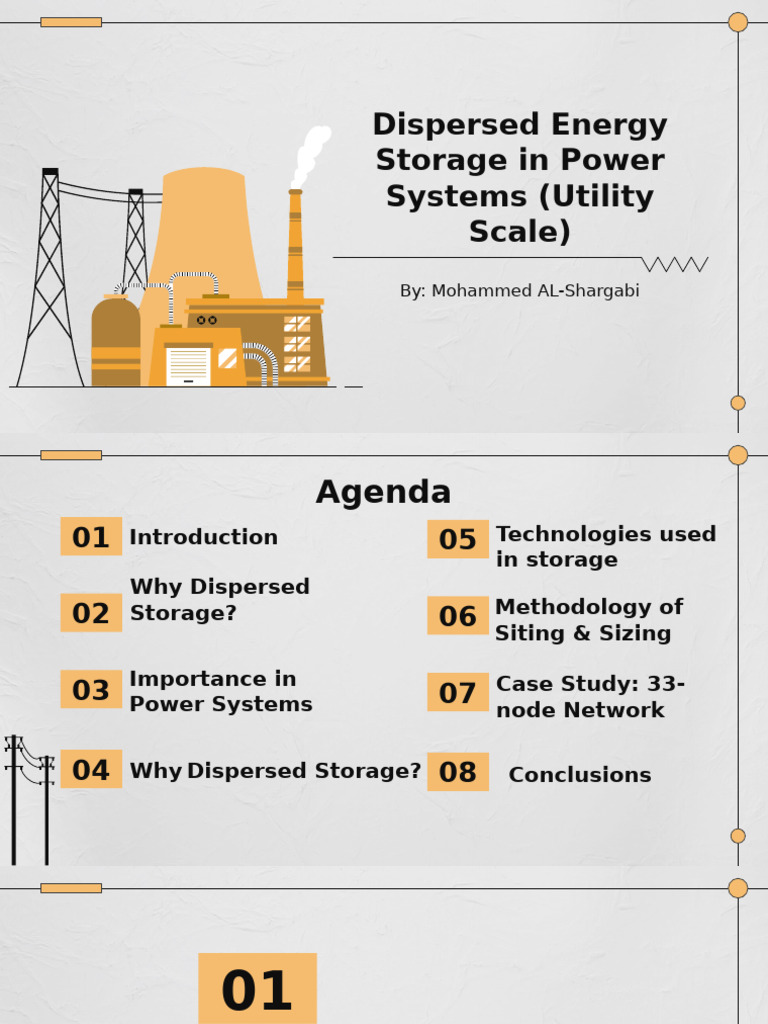 Dispersed Energy Storage in Power Systems (Utility Scale)

By: Mohammed AL-Shargabi

Agenda

01 Introduction

02 Why Dispersed Storage?

03 Importance in Power Systems

04 Why Dispersed Storage?

05 Technologies used in storage

06 Methodology of Siting & Sizing

07 Case Study: 33-node Network

08 Conclusions

01